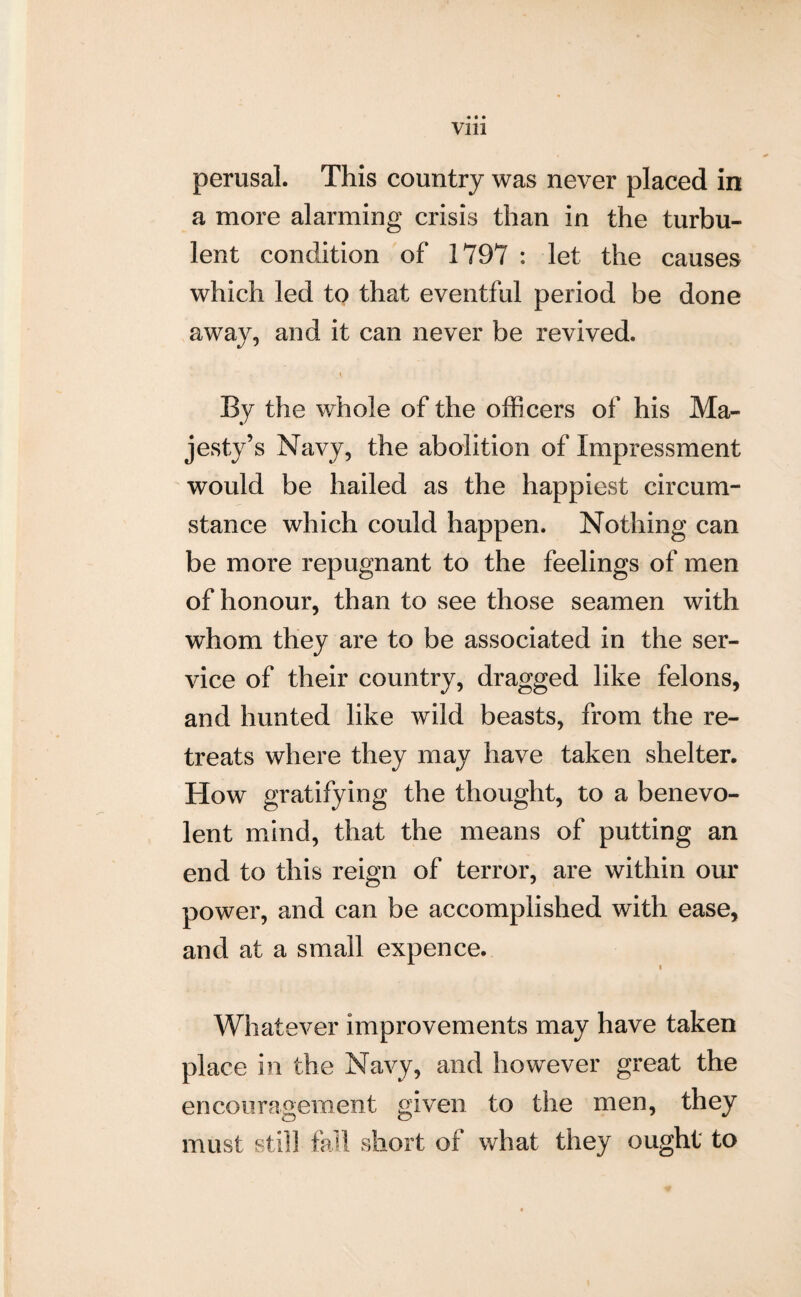 viii

perusal. This country was never placed in a more alarming crisis than in the turbulent condition of 1797 : let the causes which led to that eventful period be done away, and it can never be revived.

By the whole of the officers of his Majesty's Navy, the abolition of Impressment would be hailed as the happiest circumstance which could happen. Nothing can be more repugnant to the feelings of men of honour, than to see those seamen with whom they are to be associated in the service of their country, dragged like felons, and hunted like wild beasts, from the retreats where they may have taken shelter. How gratifying the thought, to a benevolent mind, that the means of putting an end to this reign of terror, are within our power, and can be accomplished with ease, and at a small expence.

Whatever improvements may have taken place in the Navy, and however great the encouragement given to the men, they must still fall short of what they ought to